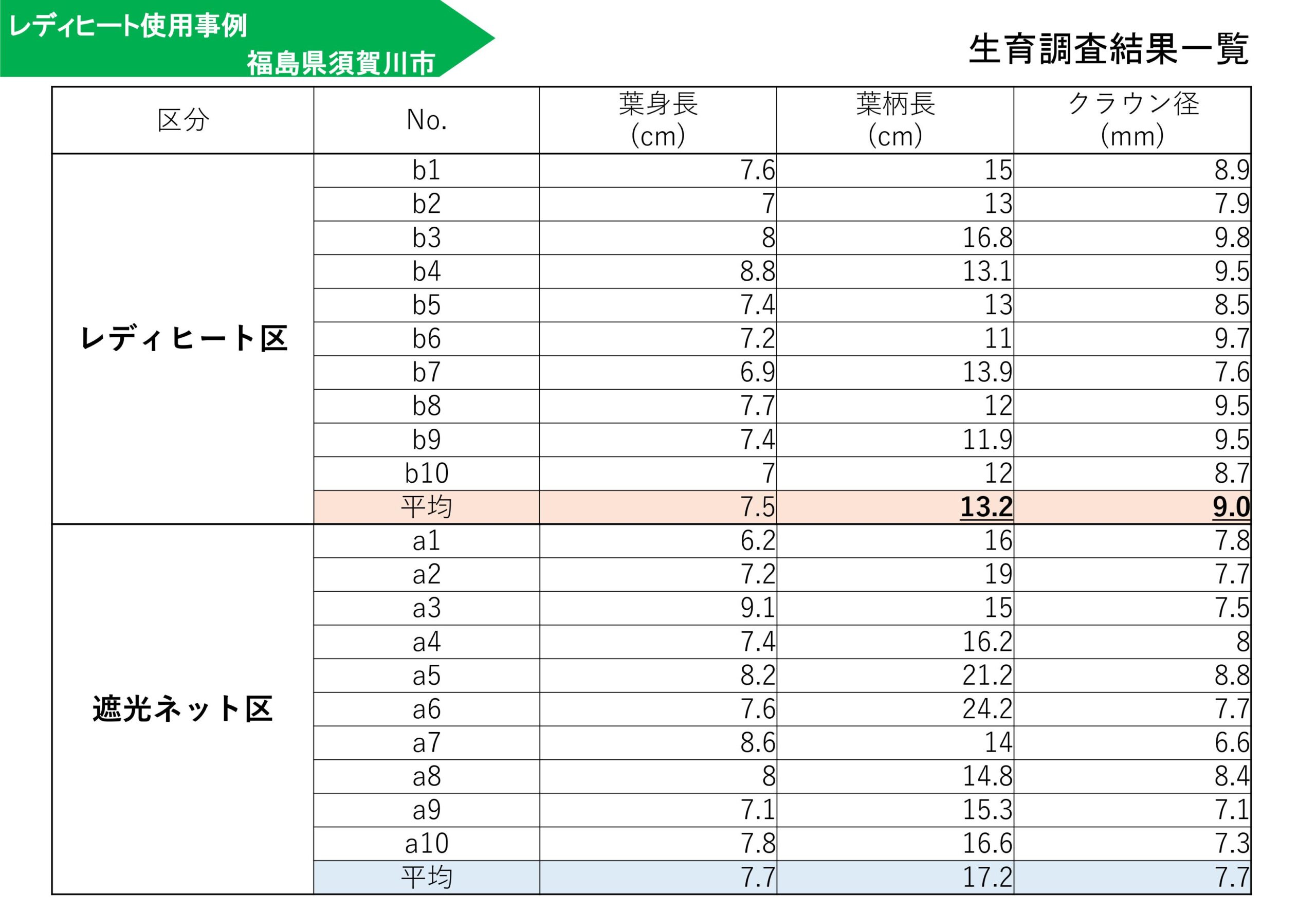 レディヒート使用事例
福島県須賀川市

生育調査結果一覧

| 区分 | No. | 葉身長 (cm) | 葉柄長 (cm) | クラウン径 (mm) |
|---|---|---|---|---|
| レディヒート区 | b1 | 7.6 | 15 | 8.9 |
| | b2 | 7 | 13 | 7.9 |
| | b3 | 8 | 16.8 | 9.8 |
| | b4 | 8.8 | 13.1 | 9.5 |
| | b5 | 7.4 | 13 | 8.5 |
| | b6 | 7.2 | 11 | 9.7 |
| | b7 | 6.9 | 13.9 | 7.6 |
| | b8 | 7.7 | 12 | 9.5 |
| | b9 | 7.4 | 11.9 | 9.5 |
| | b10 | 7 | 12 | 8.7 |
| | 平均 | 7.5 | 13.2 | 9.0 |
| 遮光ネット区 | a1 | 6.2 | 16 | 7.8 |
| | a2 | 7.2 | 19 | 7.7 |
| | a3 | 9.1 | 15 | 7.5 |
| | a4 | 7.4 | 16.2 | 8 |
| | a5 | 8.2 | 21.2 | 8.8 |
| | a6 | 7.6 | 24.2 | 7.7 |
| | a7 | 8.6 | 14 | 6.6 |
| | a8 | 8 | 14.8 | 8.4 |
| | a9 | 7.1 | 15.3 | 7.1 |
| | a10 | 7.8 | 16.6 | 7.3 |
| | 平均 | 7.7 | 17.2 | 7.7 |